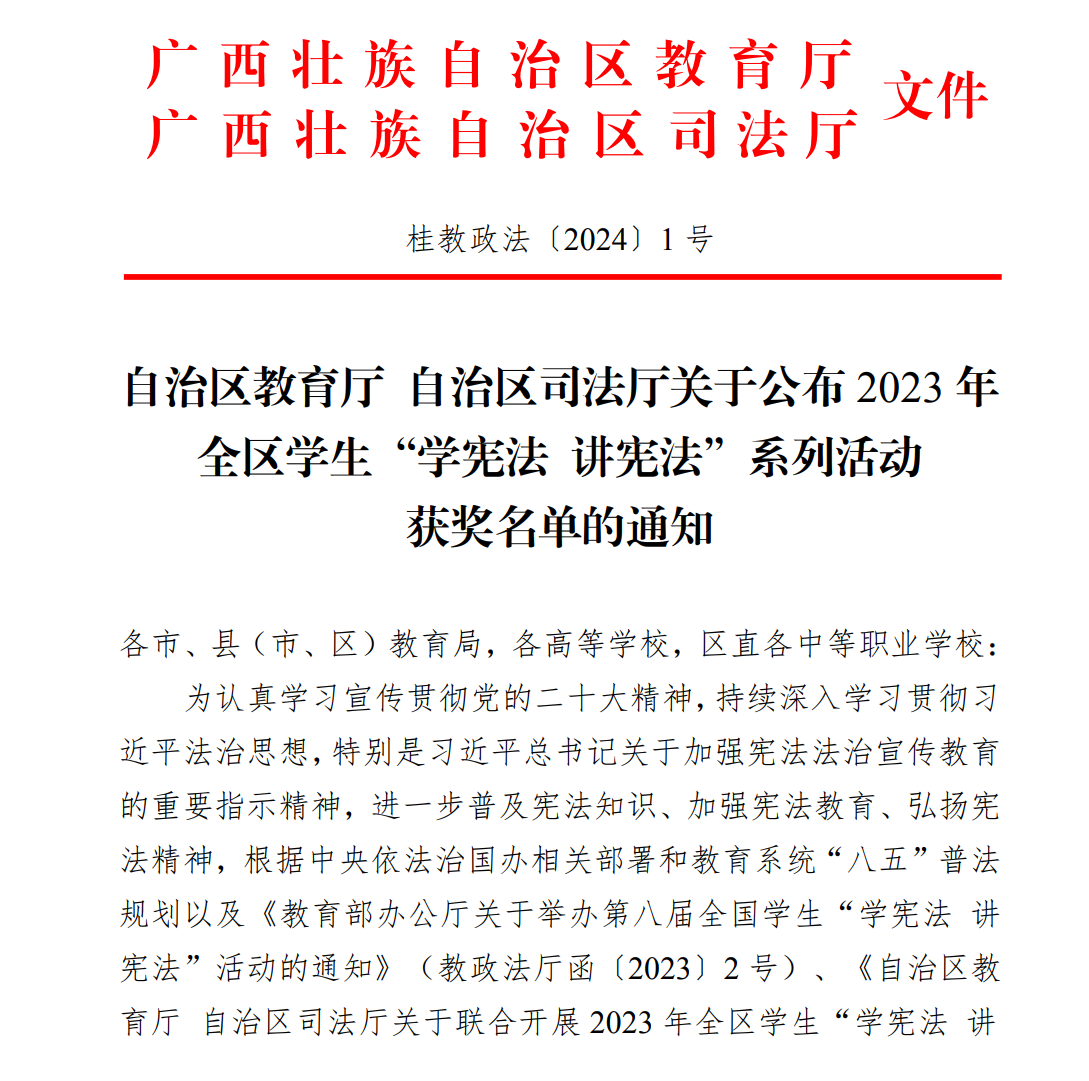 广西壮族自治区教育厅
广西壮族自治区司法厅 文件

桂教政法〔2024〕1号

自治区教育厅 自治区司法厅关于公布2023年全区学生“学宪法 讲宪法”系列活动获奖名单的通知

各市、县（市、区）教育局，各高等学校，区直各中等职业学校：

为认真学习宣传贯彻党的二十大精神，持续深入学习贯彻习近平法治思想，特别是习近平总书记关于加强宪法法治宣传教育的重要指示精神，进一步普及宪法知识、加强宪法教育、弘扬宪法精神，根据中央依法治国办相关部署和教育系统“八五”普法规划以及《教育部办公厅关于举办第八届全国学生“学宪法 讲宪法”活动的通知》（教政法厅函〔2023〕2号）、《自治区教育厅 自治区司法厅关于联合开展2023年全区学生“学宪法 讲